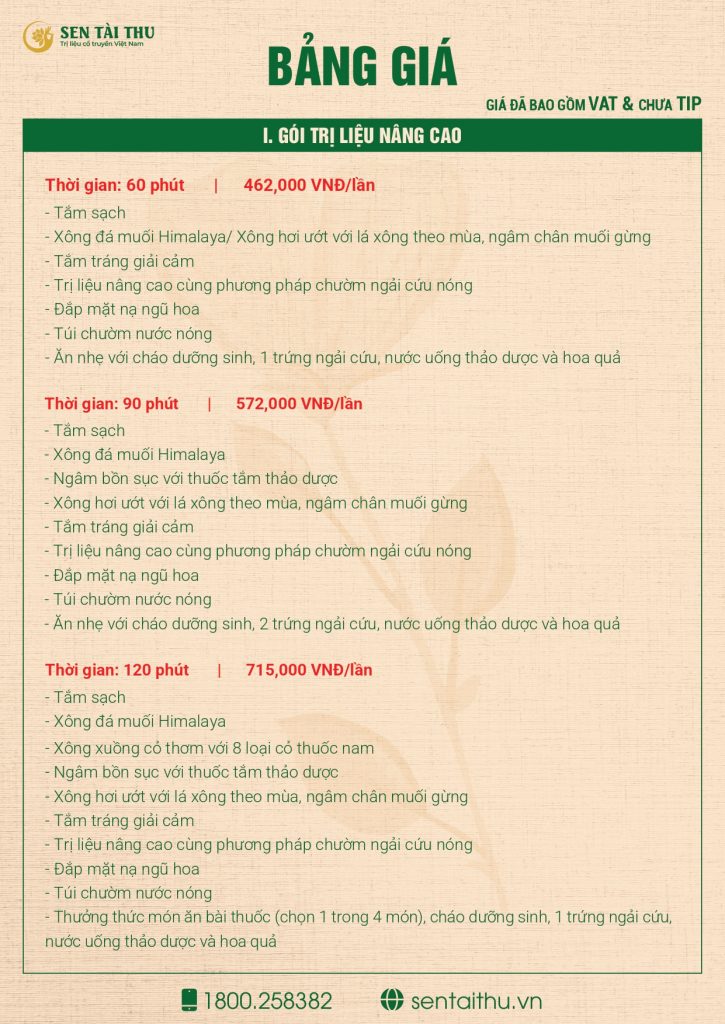 SEN TÀI THU
Trị liệu cổ truyền Việt Nam

BẢNG GIÁ

GIÁ ĐÃ BAO GỒM VAT & CHƯA TIP

I. GÓI TRỊ LIỆU NÂNG CAO

Thời gian: 60 phút | 462,000 VNĐ/lần
- Tắm sạch
- Xông đá muối Himalaya/ Xông hơi ướt với lá xông theo mùa, ngâm chân muối gừng
- Tắm tráng giải cảm
- Trị liệu nâng cao cùng phương pháp chườm ngải cứu nóng
- Đắp mặt nạ ngũ hoa
- Túi chườm nước nóng
- Ăn nhẹ với cháo dưỡng sinh, 1 trứng ngải cứu, nước uống thảo dược và hoa quả

Thời gian: 90 phút | 572,000 VNĐ/lần
- Tắm sạch
- Xông đá muối Himalaya
- Ngâm bồn sục với thuốc tắm thảo dược
- Xông hơi ướt với lá xông theo mùa, ngâm chân muối gừng
- Tắm tráng giải cảm
- Trị liệu nâng cao cùng phương pháp chườm ngải cứu nóng
- Đắp mặt nạ ngũ hoa
- Túi chườm nước nóng
- Ăn nhẹ với cháo dưỡng sinh, 2 trứng ngải cứu, nước uống thảo dược và hoa quả

Thời gian: 120 phút | 715,000 VNĐ/lần
- Tắm sạch
- Xông đá muối Himalaya
- Xông xuồng cỏ thơm với 8 loại cỏ thuốc nam
- Ngâm bồn sục với thuốc tắm thảo dược
- Xông hơi ướt với lá xông theo mùa, ngâm chân muối gừng
- Tắm tráng giải cảm
- Trị liệu nâng cao cùng phương pháp chườm ngải cứu nóng
- Đắp mặt nạ ngũ hoa
- Túi chườm nước nóng
- Thưởng thức món ăn bài thuốc (chọn 1 trong 4 món), cháo dưỡng sinh, 1 trứng ngải cứu, nước uống thảo dược và hoa quả

1800.258382 sentaithu.vn